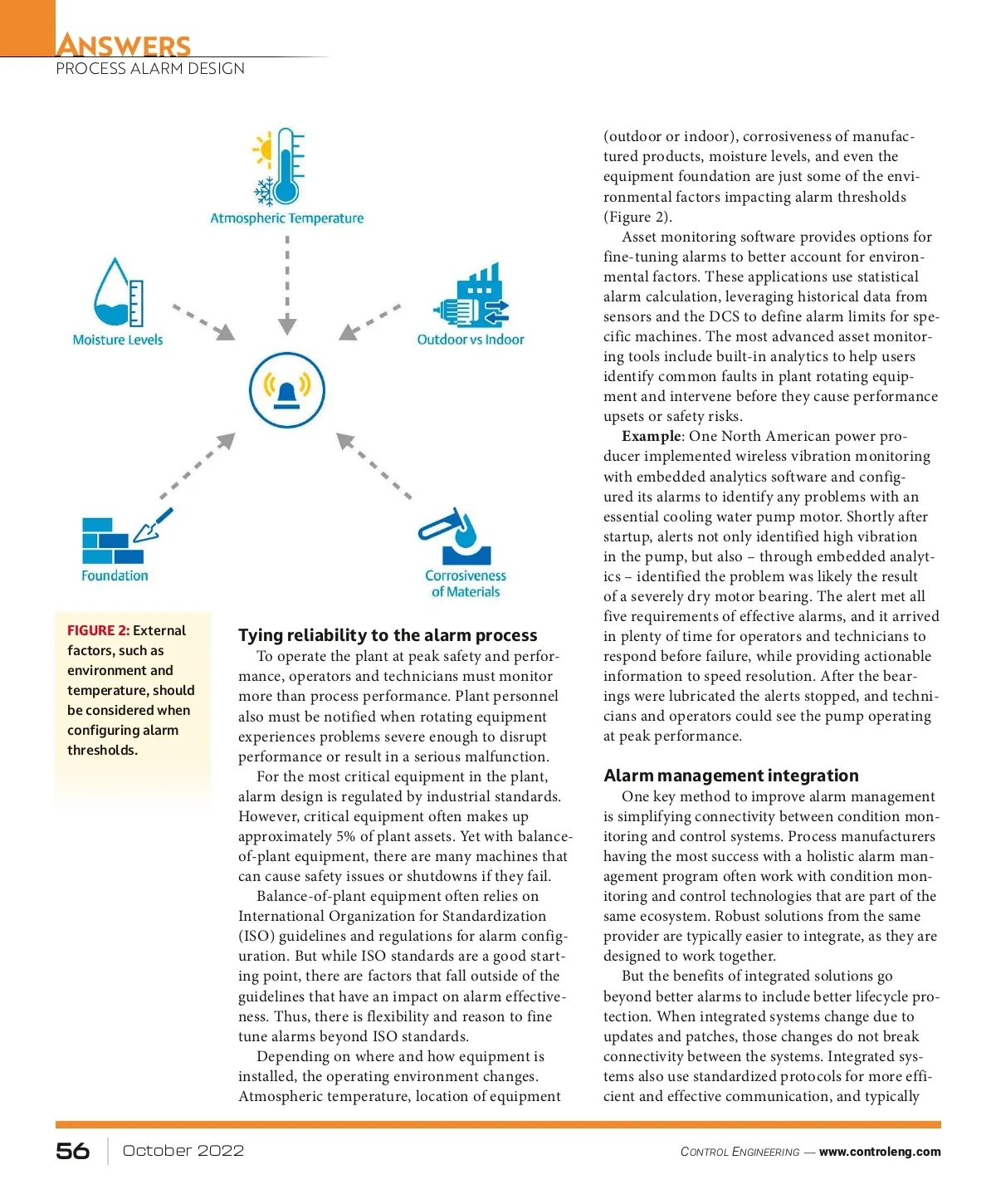 ANSWERS
PROCESS ALARM DESIGN

Atmospheric Temperature

Moisture Levels

Outdoor vs Indoor

Foundation

Corrosiveness of Materials

FIGURE 2: External factors, such as environment and temperature, should be considered when configuring alarm thresholds.

Tying reliability to the alarm process

To operate the plant at peak safety and performance, operators and technicians must monitor more than process performance. Plant personnel also must be notified when rotating equipment experiences problems severe enough to disrupt performance or result in a serious malfunction.

For the most critical equipment in the plant, alarm design is regulated by industrial standards. However, critical equipment often makes up approximately 5% of plant assets. Yet with balance-of-plant equipment, there are many machines that can cause safety issues or shutdowns if they fail.

Balance-of-plant equipment often relies on International Organization for Standardization (ISO) guidelines and regulations for alarm configuration. But while ISO standards are a good starting point, there are factors that fall outside of the guidelines that have an impact on alarm effectiveness. Thus, there is flexibility and reason to fine tune alarms beyond ISO standards.

Depending on where and how equipment is installed, the operating environment changes. Atmospheric temperature, location of equipment (outdoor or indoor), corrosiveness of manufactured products, moisture levels, and even the equipment foundation are just some of the environmental factors impacting alarm thresholds (Figure 2).

Asset monitoring software provides options for fine-tuning alarms to better account for environmental factors. These applications use statistical alarm calculation, leveraging historical data from sensors and the DCS to define alarm limits for specific machines. The most advanced asset monitoring tools include built-in analytics to help users identify common faults in plant rotating equipment and intervene before they cause performance upsets or safety risks.

Example: One North American power producer implemented wireless vibration monitoring with embedded analytics software and configured its alarms to identify any problems with an essential cooling water pump motor. Shortly after startup, alerts not only identified high vibration in the pump, but also – through embedded analytics – identified the problem was likely the result of a severely dry motor bearing. The alert met all five requirements of effective alarms, and it arrived in plenty of time for operators and technicians to respond before failure, while providing actionable information to speed resolution. After the bearings were lubricated the alerts stopped, and technicians and operators could see the pump operating at peak performance.

Alarm management integration

One key method to improve alarm management is simplifying connectivity between condition monitoring and control systems. Process manufacturers having the most success with a holistic alarm management program often work with condition monitoring and control technologies that are part of the same ecosystem. Robust solutions from the same provider are typically easier to integrate, as they are designed to work together.

But the benefits of integrated solutions go beyond better alarms to include better lifecycle protection. When integrated systems change due to updates and patches, those changes do not break connectivity between the systems. Integrated systems also use standardized protocols for more efficient and effective communication, and typically

56 October 2022

CONTROL ENGINEERING — www.controleng.com